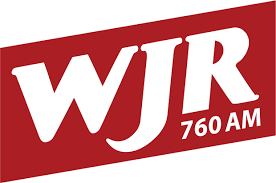 WJR
760 AM